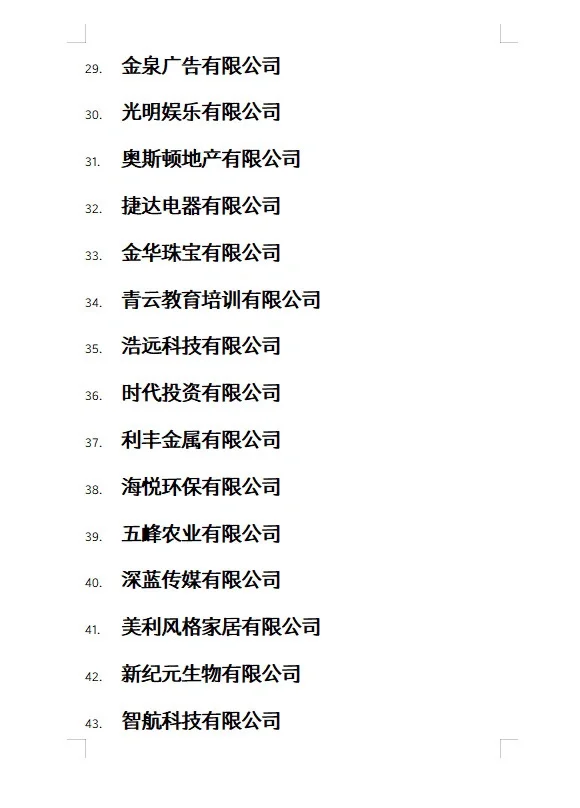 29. 金泉广告有限公司

30. 光明娱乐有限公司

31. 奥斯顿地产有限公司

32. 捷达电器有限公司

33. 金华珠宝有限公司

34. 青云教育培训有限公司

35. 浩远科技有限公司

36. 时代投资有限公司

37. 利丰金属有限公司

38. 海悦环保有限公司

39. 五峰农业有限公司

40. 深蓝传媒有限公司

41. 美利风格家居有限公司

42. 新纪元生物有限公司

43. 智航科技有限公司